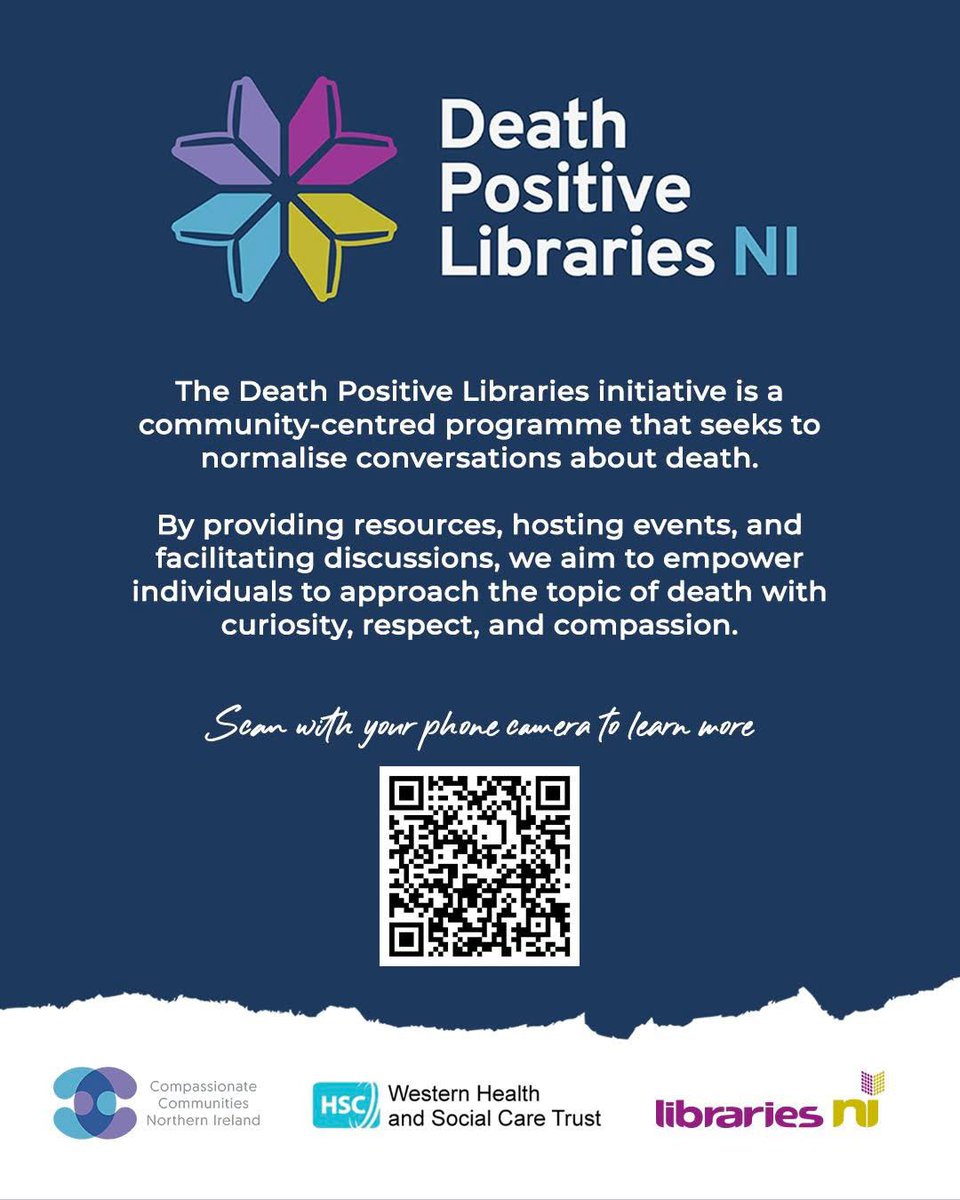 Death Positive Libraries NI

The Death Positive Libraries initiative is a community-centred programme that seeks to normalise conversations about death.

By providing resources, hosting events, and facilitating discussions, we aim to empower individuals to approach the topic of death with curiosity, respect, and compassion.

Scan with your phone camera to learn more

Compassionate Communities Northern Ireland

HSC Western Health and Social Care Trust

libraries ni